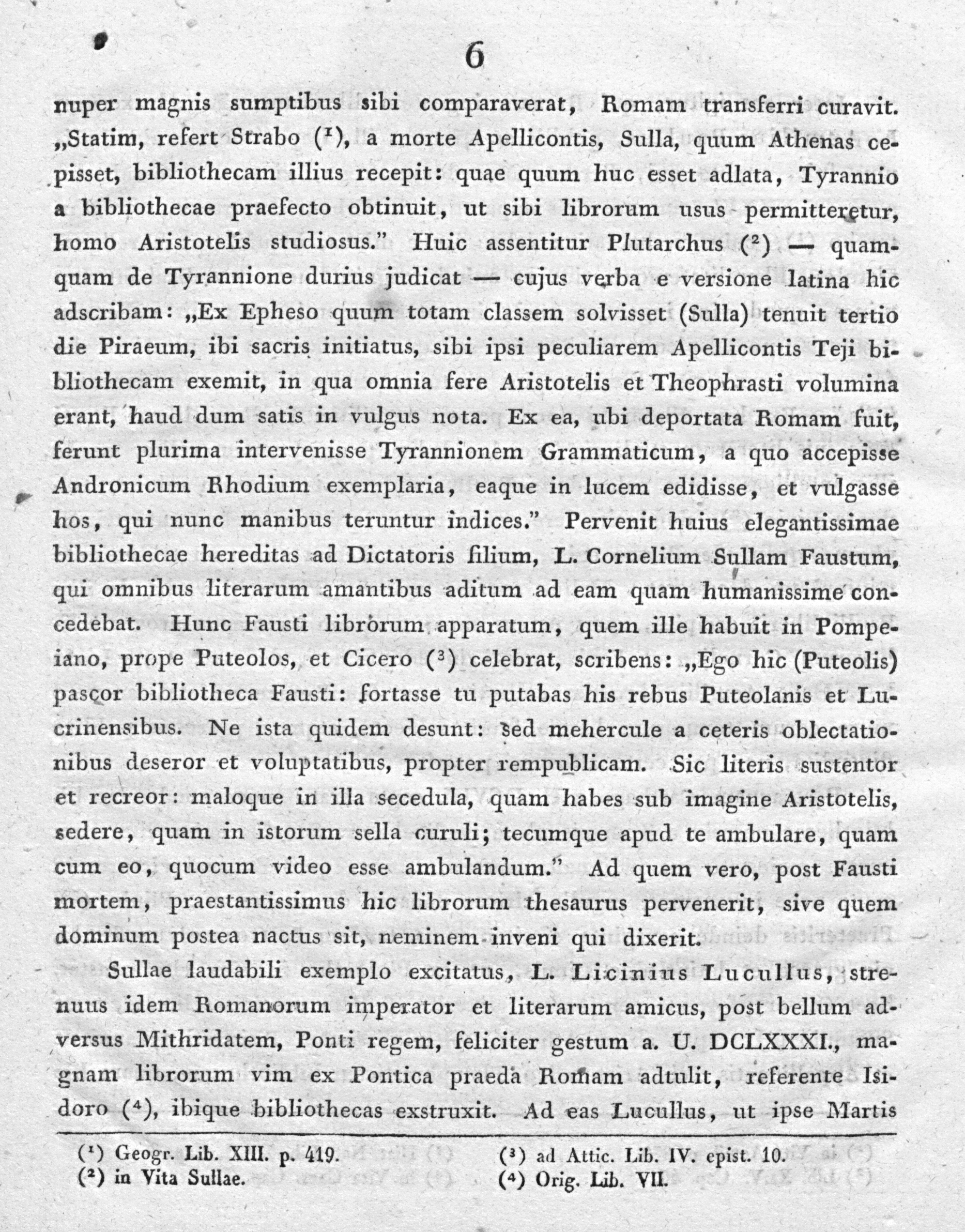 6

nuper magnis sumptibus sibi comparaverat, Romam transferri curavit. „Statim, refert Strabo ($^1$), a morte Apellicontis, Sulla, quum Athenas cepisset, bibliothecam illius recepit: quae quum huc esset adlata, Tyrannio a bibliothecae praefecto obtinuit, ut sibi librorum usus permitteretur, homo Aristotelis studiosus." Huic assentitur Plutarchus ($^2$) — quamquam de Tyrannione durius judicat — cujus verba e versione latina hic adscribam: „Ex Epheso quum totam classem solvisset (Sulla) tenuit tertio die Piraeum, ibi sacris initiatus, sibi ipsi peculiarem Apellicontis Teji bibliothecam exemit, in qua omnia fere Aristotelis et Theophrasti volumina erant, haud dum satis in vulgus nota. Ex ea, ubi deportata Romam fuit, ferunt plurima intervenisse Tyrannionem Grammaticum, a quo accepisse Andronicum Rhodium exemplaria, eaque in lucem edidisse, et vulgasse hos, qui nunc manibus teruntur indices." Pervenit huius elegantissimae bibliothecae hereditas ad Dictatoris filium, L. Cornelium Sullam Faustum, qui omnibus literarum amantibus aditum ad eam quam humanissime concedebat. Hunc Fausti librorum apparatum, quem ille habuit in Pompeiano, prope Puteolos, et Cicero ($^3$) celebrat, scribens: „Ego hic (Puteolis) pascor bibliotheca Fausti: fortasse tu putabas his rebus Puteolanis et Lucrinensibus. Ne ista quidem desunt: sed mehercule a ceteris oblectationibus deseror et voluptatibus, propter rempublicam. Sic literis sustentor et recreor: maloque in illa secedula, quam habes sub imagine Aristotelis, sedere, quam in istorum sella curuli; tecumque apud te ambulare, quam cum eo, quocum video esse ambulandum." Ad quem vero, post Fausti mortem, praestantissimus hic librorum thesaurus pervenerit, sive quem dominum postea nactus sit, neminem inveni qui dixerit.

Sullae laudabili exemplo excitatus, L. Licinius Lucullus, strenuus idem Romanorum imperator et literarum amicus, post bellum adversus Mithridatem, Ponti regem, feliciter gestum a. U. DCLXXXI., magnam librorum vim ex Pontica praeda Romam adtulit, referente Isidoro ($^4$), ibique bibliothecas exstruxit. Ad eas Lucullus, ut ipse Martis

($^1$) Geogr. Lib. XIII. p. 419.
($^2$) in Vita Sullae.
($^3$) ad Attic. Lib. IV. epist. 10.
($^4$) Orig. Lib. VII.